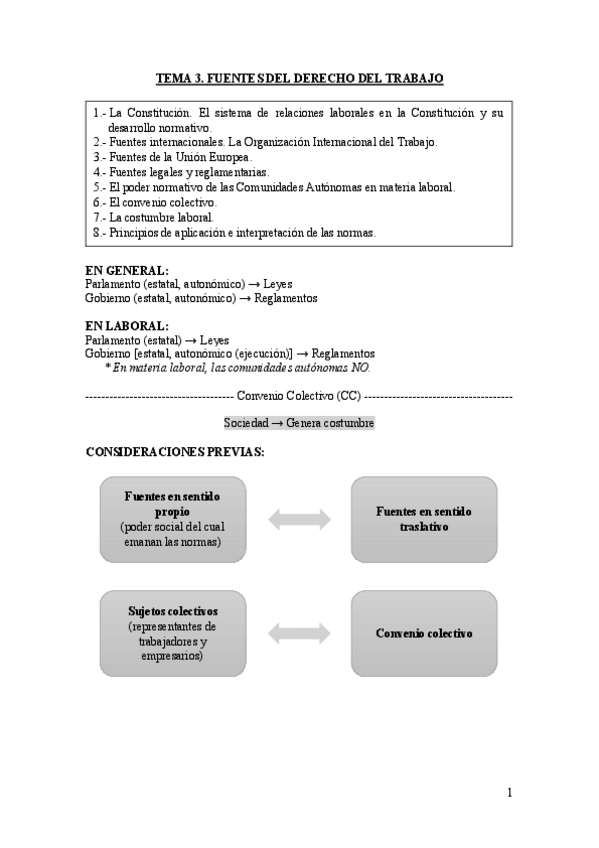 TEMA 3. FUENTES DEL DERECHO DEL TRABAJO

1.- La Constitución. El sistema de relaciones laborales en la Constitución y su desarrollo normativo.
2.- Fuentes internacionales. La Organización Internacional del Trabajo.
3.- Fuentes de la Unión Europea.
4.- Fuentes legales y reglamentarias.
5.- El poder normativo de las Comunidades Autónomas en materia laboral.
6.- El convenio colectivo.
7.- La costumbre laboral.
8.- Principios de aplicación e interpretación de las normas.

EN GENERAL:
Parlamento (estatal, autonómico) → Leyes
Gobierno (estatal, autonómico) → Reglamentos

EN LABORAL:
Parlamento (estatal) → Leyes
Gobierno [estatal, autonómico (ejecución)] → Reglamentos
* En materia laboral, las comunidades autónomas NO.

------------------------------------ Convenio Colectivo (CC) ------------------------------------

Sociedad → Genera costumbre

CONSIDERACIONES PREVIAS:

Fuentes en sentido propio (poder social del cual emanan las normas)

Fuentes en sentido traslativo

Sujetos colectivos (representantes de trabajadores y empresarios)

Convenio colectivo

1